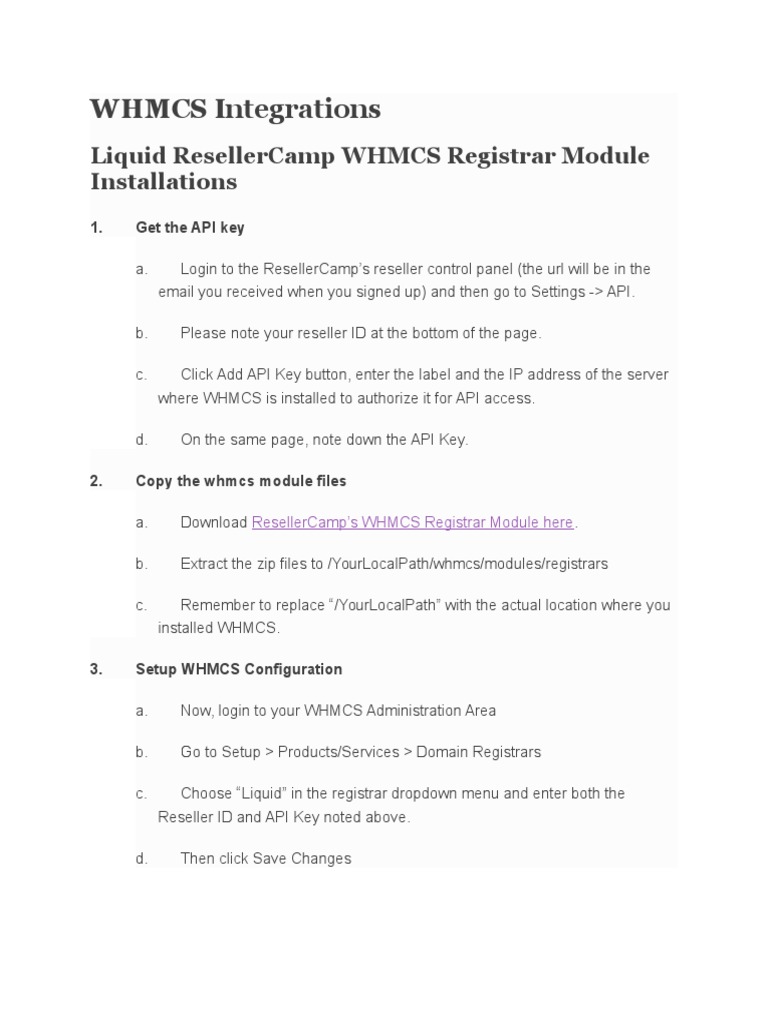 WHMCS Integrations

Liquid ResellerCamp WHMCS Registrar Module Installations

1. Get the API key

a. Login to the ResellerCamp's reseller control panel (the url will be in the email you received when you signed up) and then go to Settings -> API.

b. Please note your reseller ID at the bottom of the page.

c. Click Add API Key button, enter the label and the IP address of the server where WHMCS is installed to authorize it for API access.

d. On the same page, note down the API Key.

2. Copy the whmcs module files

a. Download ResellerCamp's WHMCS Registrar Module here.

b. Extract the zip files to /YourLocalPath/whmcs/modules/registrars

c. Remember to replace "/YourLocalPath" with the actual location where you installed WHMCS.

3. Setup WHMCS Configuration

a. Now, login to your WHMCS Administration Area

b. Go to Setup > Products/Services > Domain Registrars

c. Choose "Liquid" in the registrar dropdown menu and enter both the Reseller ID and API Key noted above.

d. Then click Save Changes